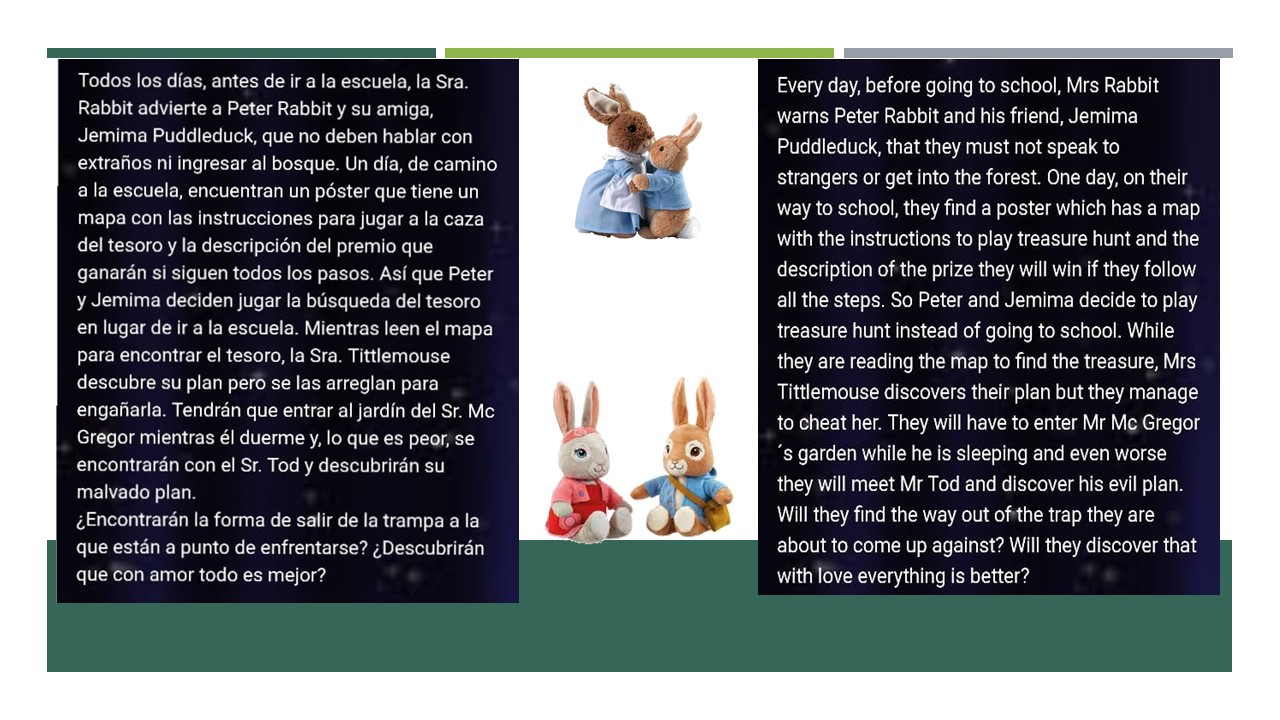 Todos los días, antes de ir a la escuela, la Sra. Rabbit advierte a Peter Rabbit y su amiga, Jemima Puddleduck, que no deben hablar con extraños ni ingresar al bosque. Un día, de camino a la escuela, encuentran un póster que tiene un mapa con las instrucciones para jugar a la caza del tesoro y la descripción del premio que ganarán si siguen todos los pasos. Así que Peter y Jemima deciden jugar la búsqueda del tesoro en lugar de ir a la escuela. Mientras leen el mapa para encontrar el tesoro, la Sra. Tittlemouse descubre su plan pero se las arreglan para engañarla. Tendrán que entrar al jardín del Sr. Mc Gregor mientras él duerme y, lo que es peor, se encontrarán con el Sr. Tod y descubrirán su malvado plan.
¿Encontrarán la forma de salir de la trampa a la que están a punto de enfrentarse? ¿Descubrirán que con amor todo es mejor?

Every day, before going to school, Mrs Rabbit warns Peter Rabbit and his friend, Jemima Puddleduck, that they must not speak to strangers or get into the forest. One day, on their way to school, they find a poster which has a map with the instructions to play treasure hunt and the description of the prize they will win if they follow all the steps. So Peter and Jemima decide to play treasure hunt instead of going to school. While they are reading the map to find the treasure, Mrs Tittlemouse discovers their plan but they manage to cheat her. They will have to enter Mr Mc Gregor ´s garden while he is sleeping and even worse they will meet Mr Tod and discover his evil plan. Will they find the way out of the trap they are about to come up against? Will they discover that with love everything is better?